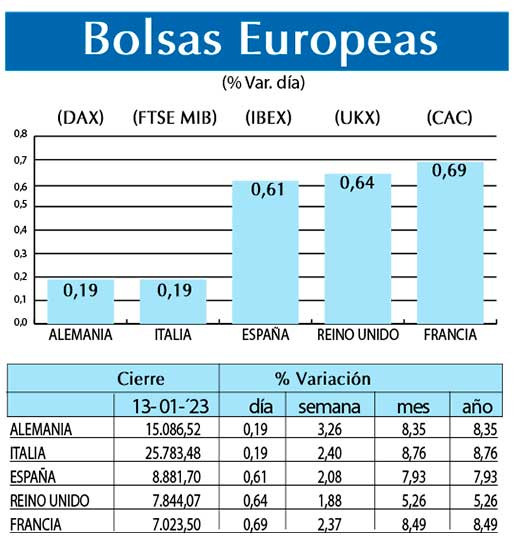 Bolsas Europeas

(% Var. día)

(DAX) (FTSE MIB) (IBEX) (UKX) (CAC)

0,8
0,7
0,6
0,5
0,4
0,3
0,2
0,1
0,0

0,19 0,19 0,61 0,64 0,69

ALEMANIA ITALIA ESPAÑA REINO UNIDO FRANCIA

| | Cierre | % Variación | | | |
|---|---|---|---|---|---|
| | 13-01-´23 | día | semana | mes | año |
| ALEMANIA | 15.086,52 | 0,19 | 3,26 | 8,35 | 8,35 |
| ITALIA | 25.783,48 | 0,19 | 2,40 | 8,76 | 8,76 |
| ESPAÑA | 8.881,70 | 0,61 | 2,08 | 7,93 | 7,93 |
| REINO UNIDO | 7.844,07 | 0,64 | 1,88 | 5,26 | 5,26 |
| FRANCIA | 7.023,50 | 0,69 | 2,37 | 8,49 | 8,49 |